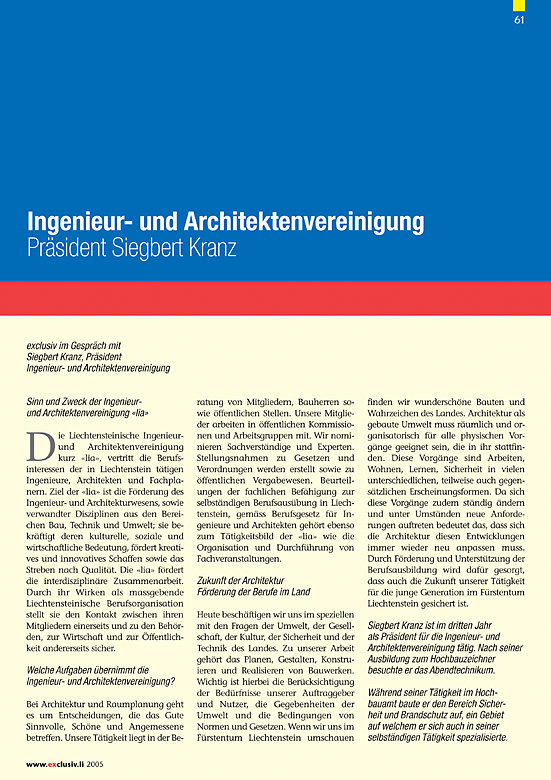 61

Ingenieur- und Architektenvereinigung
Präsident Siegbert Kranz

exclusiv im Gespräch mit
Siegbert Kranz, Präsident
Ingenieur- und Architektenvereinigung

Sinn und Zweck der Ingenieur- und Architektenvereinigung «lia»

Die Liechtensteinische Ingenieur- und Architektenvereinigung kurz «lia», vertritt die Berufsinteressen der in Liechtenstein tätigen Ingenieure, Architekten und Fachplanern. Ziel der «lia» ist die Förderung des Ingenieur- und Architekturwesens, sowie verwandter Disziplinen aus den Bereichen Bau, Technik und Umwelt; sie bekräftigt deren kulturelle, soziale und wirtschaftliche Bedeutung, fördert kreatives und innovatives Schaffen sowie das Streben nach Qualität. Die «lia» fördert die interdisziplinäre Zusammenarbeit. Durch ihr Wirken als massgebende Liechtensteinische Berufsorganisation stellt sie den Kontakt zwischen ihren Mitgliedern einerseits und zu den Behörden, zur Wirtschaft und zur Öffentlichkeit andererseits sicher.

Welche Aufgaben übernimmt die Ingenieur- und Architektenvereinigung?

Bei Architektur und Raumplanung geht es um Entscheidungen, die das Gute Sinnvolle, Schöne und Angemessene betreffen. Unsere Tätigkeit liegt in der Beratung von Mitgliedern, Bauherren sowie öffentlichen Stellen. Unsere Mitglieder arbeiten in öffentlichen Kommissionen und Arbeitsgruppen mit. Wir nominieren Sachverständige und Experten. Stellungsnahmen zu Gesetzen und Verordnungen werden erstellt sowie zu öffentlichen Vergabewesen. Beurteilungen der fachlichen Befähigung zur selbständigen Berufsausübung in Liechtenstein, gemäss Berufsgesetz für Ingenieure und Architekten gehört ebenso zum Tätigkeitsbild der «lia» wie die Organisation und Durchführung von Fachveranstaltungen.

Zukunft der Architektur
Förderung der Berufe im Land

Heute beschäftigen wir uns im speziellen mit den Fragen der Umwelt, der Gesellschaft, der Kultur, der Sicherheit und der Technik des Landes. Zu unserer Arbeit gehört das Planen, Gestalten, Konstruieren und Realisieren von Bauwerken. Wichtig ist hierbei die Berücksichtigung der Bedürfnisse unserer Auftraggeber und Nutzer, die Gegebenheiten der Umwelt und die Bedingungen von Normen und Gesetzen. Wenn wir uns im Fürstentum Liechtenstein umschauen finden wir wunderschöne Bauten und Wahrzeichen des Landes. Architektur als gebaute Umwelt muss räumlich und organisatorisch für alle physischen Vorgänge geeignet sein, die in ihr stattfinden. Diese Vorgänge sind Arbeiten, Wohnen, Lernen, Sicherheit in vielen unterschiedlichen, teilweise auch gegensätzlichen Erscheinungsformen. Da sich diese Vorgänge zudem ständig ändern und unter Umständen neue Anforderungen auftreten bedeutet das, dass sich die Architektur diesen Entwicklungen immer wieder neu anpassen muss. Durch Förderung und Unterstützung der Berufsausbildung wird dafür gesorgt, dass auch die Zukunft unserer Tätigkeit für die junge Generation im Fürstentum Liechtenstein gesichert ist.

Siegbert Kranz ist im dritten Jahr als Präsident für die Ingenieur- und Architektenvereinigung tätig. Nach seiner Ausbildung zum Hochbauzeichner besuchte er das Abendtechnikum.

Während seiner Tätigkeit im Hochbauamt baute er den Bereich Sicherheit und Brandschutz auf, ein Gebiet auf welchem er sich auch in seiner selbständigen Tätigkeit spezialisierte.

www.exclusiv.li 2005